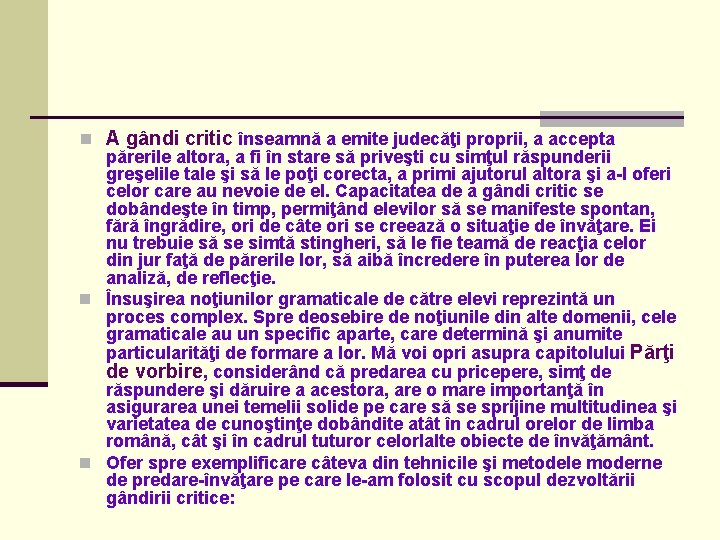 A gândi critic înseamnă a emite judecăţi proprii, a accepta părerile altora, a fi în stare să priveşti cu simţul răspunderii greşelile tale şi să le poţi corecta, a primi ajutorul altora şi a-l oferi celor care au nevoie de el. Capacitatea de a gândi critic se dobândeşte în timp, permiţând elevilor să se manifeste spontan, fără îngrădire, ori de câte ori se creează o situaţie de învăţare. Ei nu trebuie să se simtă stingheri, să le fie teamă de reacţia celor din jur faţă de părerile lor, să aibă încredere în puterea lor de analiză, de reflecţie.

Însuşirea noţiunilor gramaticale de către elevi reprezintă un proces complex. Spre deosebire de noţiunile din alte domenii, cele gramaticale au un specific aparte, care determină şi anumite particularităţi de formare a lor. Mă voi opri asupra capitolului Părţi de vorbire, considerând că predarea cu pricepere, simţ de răspundere şi dăruire a acestora, are o mare importanţă în asigurarea unei temelii solide pe care să se sprijine multitudinea şi varietatea de cunoştinţe dobândite atât în cadrul orelor de limba română, cât şi în cadrul tuturor celorlalte obiecte de învăţământ.

Ofer spre exemplificare câteva din tehnicile şi metodele moderne de predare-învăţare pe care le-am folosit cu scopul dezvoltării gândirii critice: